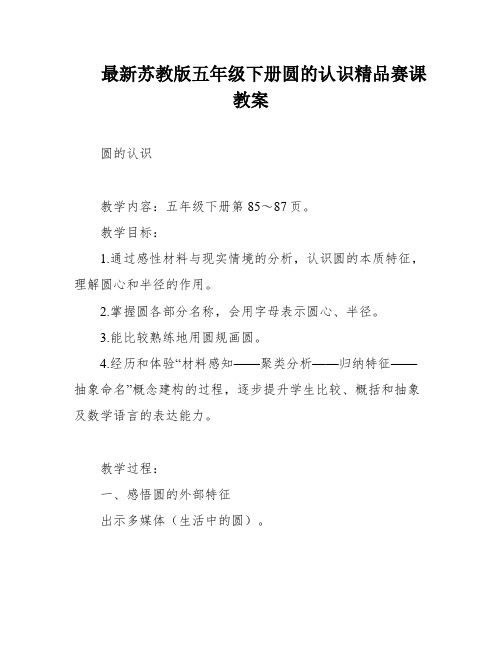 最新苏教版五年级下册圆的认识精品赛课教案

圆的认识

教学内容：五年级下册第 85～87 页。

教学目标：

1.通过感性材料与现实情境的分析，认识圆的本质特征，理解圆心和半径的作用。

2.掌握圆各部分名称，会用字母表示圆心、半径。

3.能比较熟练地用圆规画圆。

4.经历和体验“材料感知——聚类分析——归纳特征——抽象命名”概念建构的过程，逐步提升学生比较、概括和抽象及数学语言的表达能力。

教学过程：

一、感悟圆的外部特征

出示多媒体（生活中的圆）。